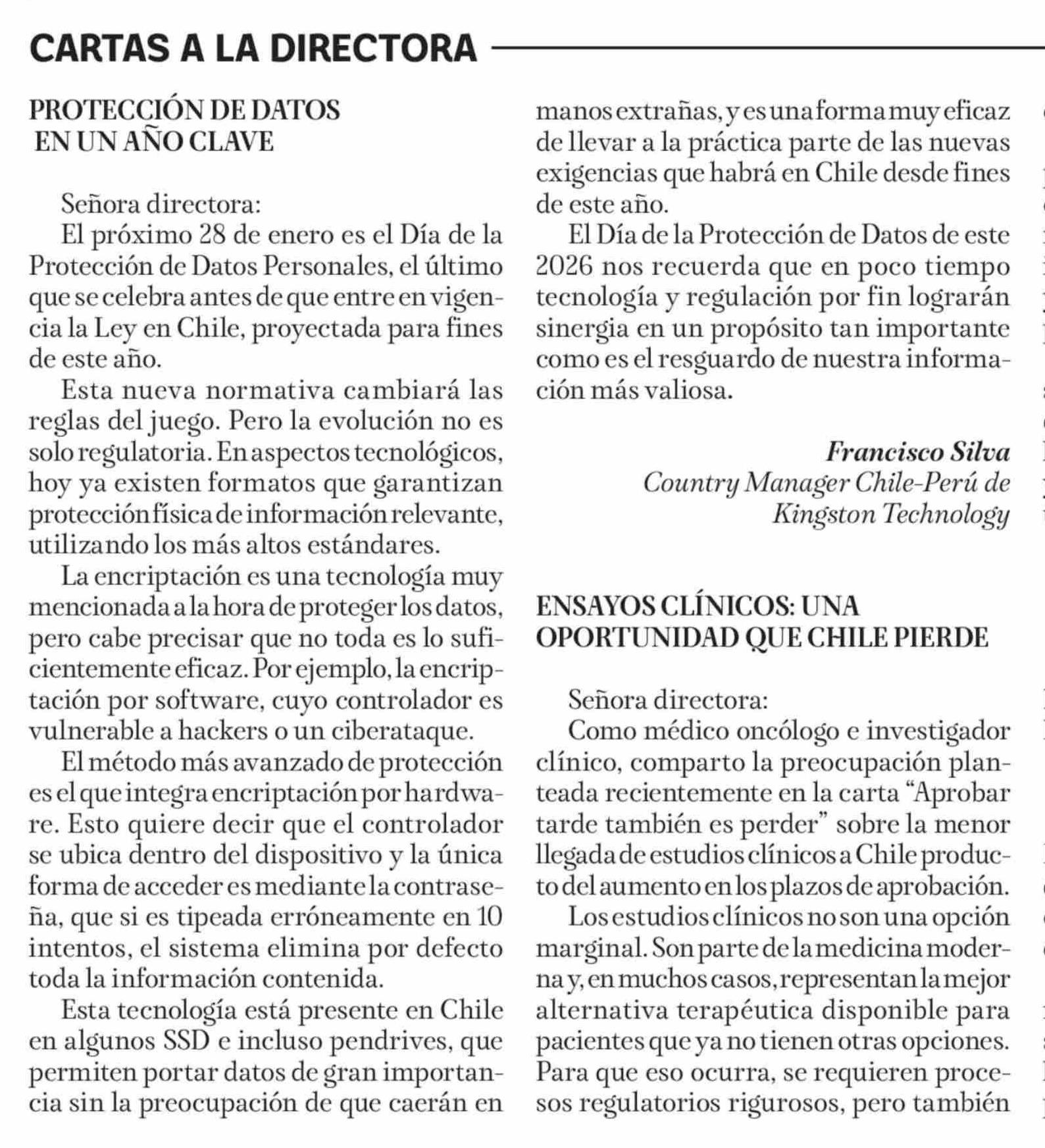 CARTAS A LA DIRECTORA

PROTECCIÓN DE DATOS EN UN AÑO CLAVE

Señora directora:
El próximo 28 de enero es el Día de la Protección de Datos Personales, el último que se celebra antes de que entre en vigencia la Ley en Chile, proyectada para fines de este año.

Esta nueva normativa cambiará las reglas del juego. Pero la evolución no es solo regulatoria. En aspectos tecnológicos, hoy ya existen formatos que garantizan protección física de información relevante, utilizando los más altos estándares.

La encriptación es una tecnología muy mencionada a la hora de proteger los datos, pero cabe precisar que no toda es lo suficientemente eficaz. Por ejemplo, la encriptación por software, cuyo controlador es vulnerable a hackers o un ciberataque.

El método más avanzado de protección es el que integra encriptación por hardware. Esto quiere decir que el controlador se ubica dentro del dispositivo y la única forma de acceder es mediante la contraseña, que si es tipeada erróneamente en 10 intentos, el sistema elimina por defecto toda la información contenida.

Esta tecnología está presente en Chile en algunos SSD e incluso pendrives, que permiten portar datos de gran importancia sin la preocupación de que caerán en manos extrañas, y es una forma muy eficaz de llevar a la práctica parte de las nuevas exigencias que habrá en Chile desde fines de este año.

El Día de la Protección de Datos de este 2026 nos recuerda que en poco tiempo tecnología y regulación por fin lograrán sinergia en un propósito tan importante como es el resguardo de nuestra información más valiosa.

Francisco Silva
Country Manager Chile-Perú de Kingston Technology

ENSAYOS CLÍNICOS: UNA OPORTUNIDAD QUE CHILE PIERDE

Señora directora:
Como médico oncólogo e investigador clínico, comparto la preocupación planteada recientemente en la carta “Aprobar tarde también es perder” sobre la menor llegada de estudios clínicos a Chile producto del aumento en los plazos de aprobación.

Los estudios clínicos no son una opción marginal. Son parte de la medicina moderna y, en muchos casos, representan la mejor alternativa terapéutica disponible para pacientes que ya no tienen otras opciones. Para que eso ocurra, se requieren procesos regulatorios rigurosos, pero también